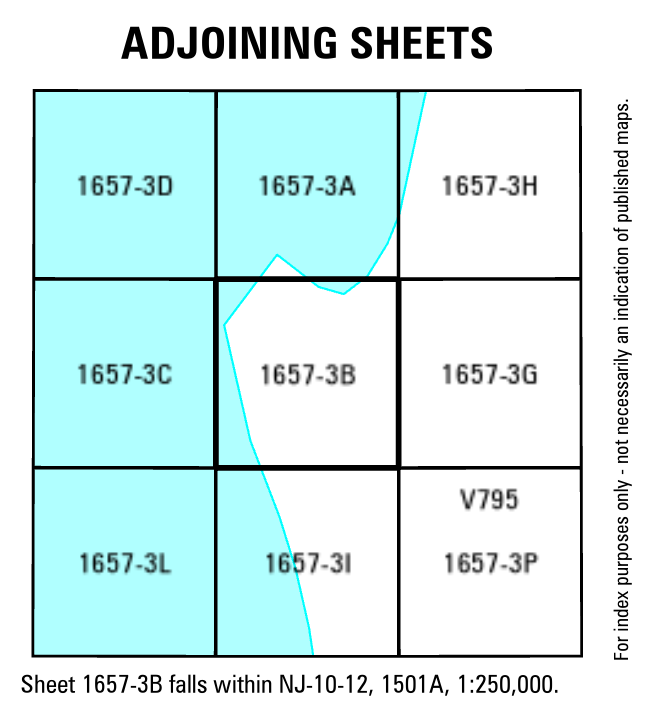 ADJOINING SHEETS

| 1657-3D | 1657-3A | 1657-3H |
|---|---|---|
| 1657-3C | 1657-3B | 1657-3G |
| 1657-3L | 1657-3I | V795 1657-3P |

For index purposes only - not necessarily an indication of published maps.

Sheet 1657-3B falls within NJ-10-12, 1501A, 1:250,000.